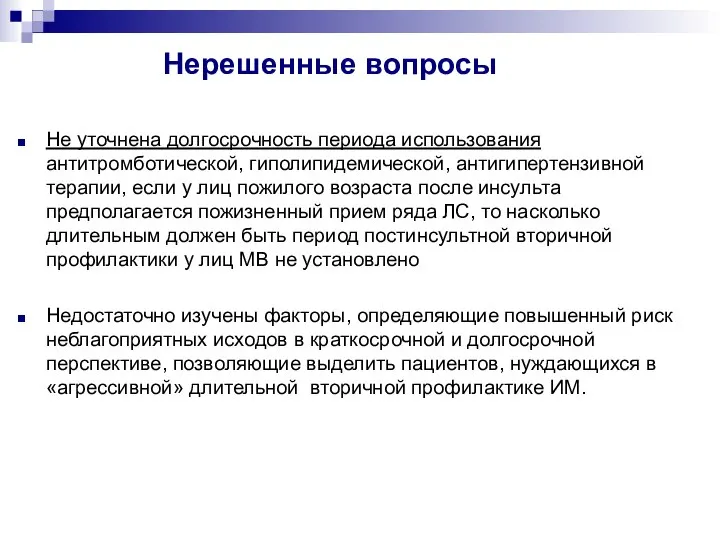 Нерешенные вопросы

Не уточнена долгосрочность периода использования антитромботической, гиполипидемической, антигипертензивной терапии, если у лиц пожилого возраста после инсульта предполагается пожизненный прием ряда ЛС, то насколько длительным должен быть период постинсультной вторичной профилактики у лиц МВ не установлено

Недостаточно изучены факторы, определяющие повышенный риск неблагоприятных исходов в краткосрочной и долгосрочной перспективе, позволяющие выделить пациентов, нуждающихся в «агрессивной» длительной вторичной профилактике ИМ.